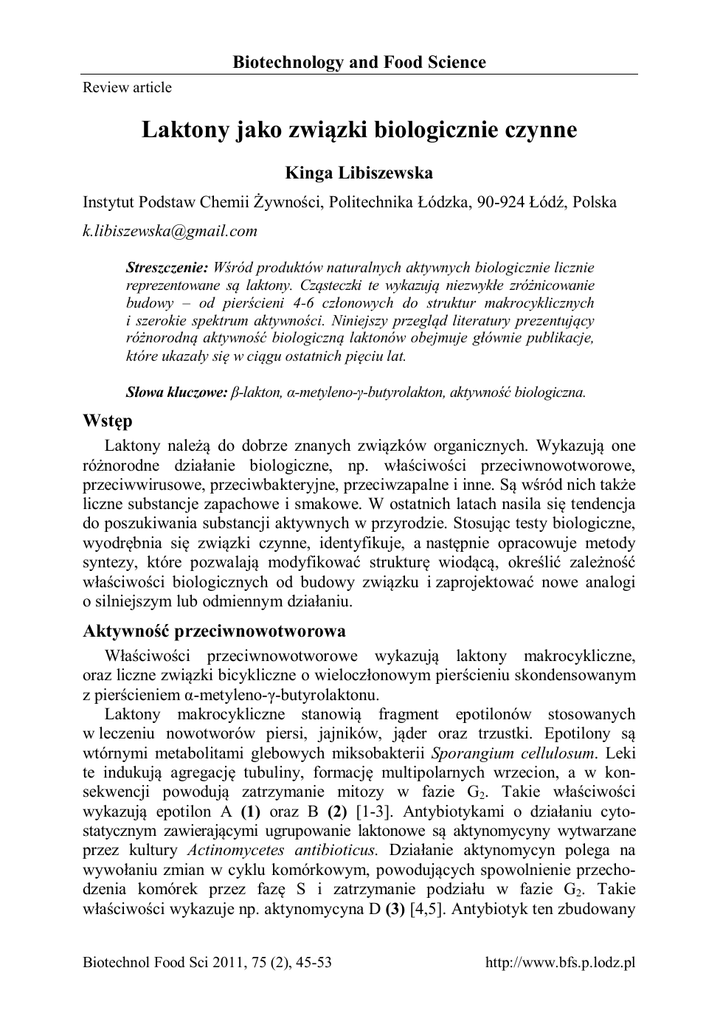 Biotechnology and Food Science

Review article

Laktony jako związki biologicznie czynne

Kinga Libiszewska

Instytut Podstaw Chemii Żywności, Politechnika Łódzka, 90-924 Łódź, Polska

k.libiszewska@gmail.com

Streszczenie: Wśród produktów naturalnych aktywnych biologicznie licznie reprezentowane są laktony. Cząsteczki te wykazują niezwykłe zróżnicowanie budowy – od pierścieni 4-6 członowych do struktur makrocyklicznych i szerokie spektrum aktywności. Niniejszy przegląd literatury prezentujący różnorodną aktywność biologiczną laktonów obejmuje głównie publikacje, które ukazały się w ciągu ostatnich pięciu lat.

Słowa kluczowe: β-lakton, α-metyleno-γ-butyrolakton, aktywność biologiczna.

Wstęp

Laktony należą do dobrze znanych związków organicznych. Wykazują one różnorodne działanie biologiczne, np. właściwości przeciwnowotworowe, przeciwwirusowe, przeciwbakteryjne, przeciwzapalne i inne. Są wśród nich także liczne substancje zapachowe i smakowe. W ostatnich latach nasila się tendencja do poszukiwania substancji aktywnych w przyrodzie. Stosując testy biologiczne, wyodrębnia się związki czynne, identyfikuje, a następnie opracowuje metody syntezy, które pozwalają modyfikować strukturę wiodącą, określić zależność właściwości biologicznych od budowy związku i zaprojektować nowe analogi o silniejszym lub odmiennym działaniu.

Aktywność przeciwnowotworowa

Właściwości przeciwnowotworowe wykazują laktony makrocykliczne, oraz liczne związki bicykliczne o wieloczłonowym pierścieniu skondensowanym z pierścieniem α-metyleno-γ-butyrolaktonu.

Laktony makrocykliczne stanowią fragment epotilonów stosowanych w leczeniu nowotworów piersi, jajników, jąder oraz trzustki. Epotilony są wtórnymi metabolitami glebowych miksobakterii Sporangium cellulosum. Leki te indukują agregację tubuliny, formację multipolarnych wrzecion, a w konsekwencji powodują zatrzymanie mitozy w fazie $G_2$. Takie właściwości wykazują epotilon A (1) oraz B (2) [1-3]. Antybiotykami o działaniu cytostatycznym zawierającymi ugrupowanie laktonowe są aktynomycyny wytwarzane przez kultury Actinomycetes antibioticus. Działanie aktynomycyn polega na wywołaniu zmian w cyklu komórkowym, powodujących spowolnienie przechodzenia komórek przez fazę S i zatrzymanie podziału w fazie $G_2$. Takie właściwości wykazuje np. aktynomycyna D (3) [4,5]. Antybiotyk ten zbudowany

Biotechnol Food Sci 2011, 75 (2), 45-53 http://www.bfs.p.lodz.pl